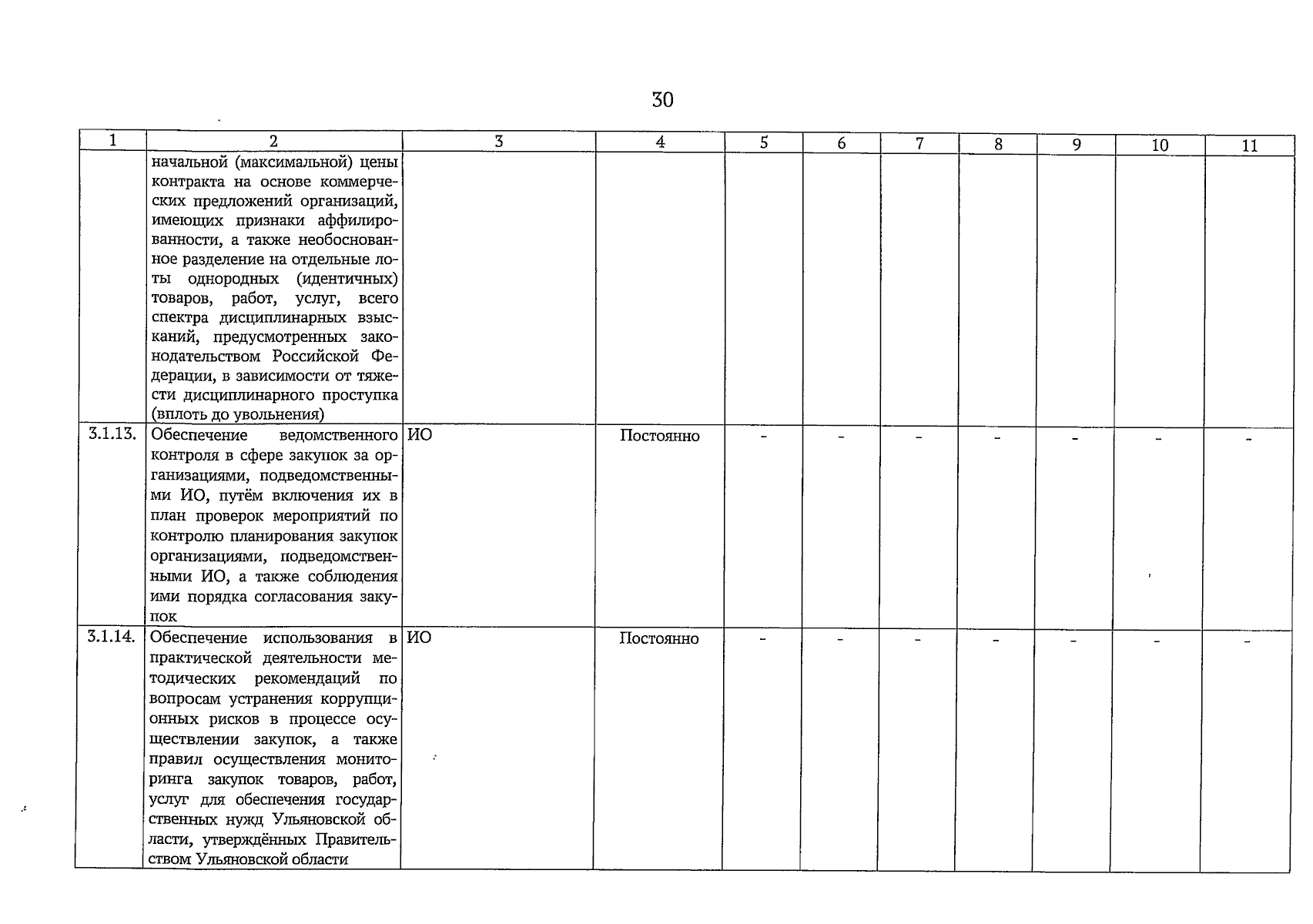 30

| 1 | 2 | 3 | 4 | 5 | 6 | 7 | 8 | 9 | 10 | 11 |
|---|---|---|---|---|---|---|---|---|---|---|
| | начальной (максимальной) цены контракта на основе коммерческих предложений организаций, имеющих признаки аффилированности, а также необоснованное разделение на отдельные лоты однородных (идентичных) товаров, работ, услуг, всего спектра дисциплинарных взысканий, предусмотренных законодательством Российской Федерации, в зависимости от тяжести дисциплинарного проступка (вплоть до увольнения) | | | | | | | | | |
| 3.1.13. | Обеспечение ведомственного контроля в сфере закупок за организациями, подведомственными ИО, путём включения их в план проверок мероприятий по контролю планирования закупок организациями, подведомственными ИО, а также соблюдения ими порядка согласования закупок | ИО | Постоянно | - | - | - | - | - | - | - |
| 3.1.14. | Обеспечение использования в практической деятельности методических рекомендаций по вопросам устранения коррупционных рисков в процессе осуществлении закупок, а также правил осуществления мониторинга закупок товаров, работ, услуг для обеспечения государственных нужд Ульяновской области, утверждённых Правительством Ульяновской области | ИО | Постоянно | - | - | - | - | - | - | - |